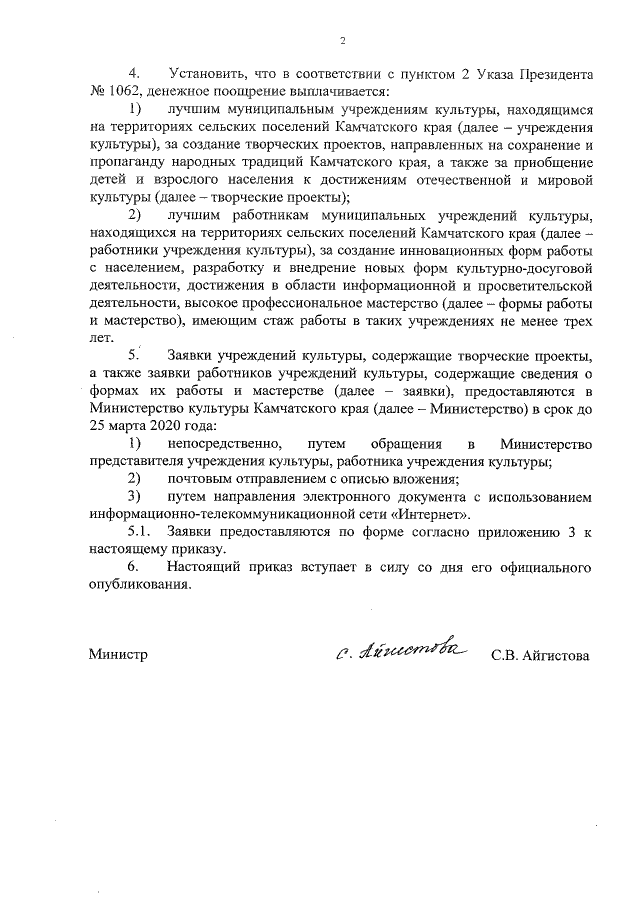 2

4. Установить, что в соответствии с пунктом 2 Указа Президента № 1062, денежное поощрение выплачивается:

1) лучшим муниципальным учреждениям культуры, находящимся на территориях сельских поселений Камчатского края (далее – учреждения культуры), за создание творческих проектов, направленных на сохранение и пропаганду народных традиций Камчатского края, а также за приобщение детей и взрослого населения к достижениям отечественной и мировой культуры (далее – творческие проекты);

2) лучшим работникам муниципальных учреждений культуры, находящихся на территориях сельских поселений Камчатского края (далее – работники учреждения культуры), за создание инновационных форм работы с населением, разработку и внедрение новых форм культурно-досуговой деятельности, достижения в области информационной и просветительской деятельности, высокое профессиональное мастерство (далее – формы работы и мастерство), имеющим стаж работы в таких учреждениях не менее трех лет.

5. Заявки учреждений культуры, содержащие творческие проекты, а также заявки работников учреждений культуры, содержащие сведения о формах их работы и мастерстве (далее – заявки), предоставляются в Министерство культуры Камчатского края (далее – Министерство) в срок до 25 марта 2020 года:

1) непосредственно, путем обращения в Министерство представителя учреждения культуры, работника учреждения культуры;

2) почтовым отправлением с описью вложения;

3) путем направления электронного документа с использованием информационно-телекоммуникационной сети «Интернет».

5.1. Заявки предоставляются по форме согласно приложению 3 к настоящему приказу.

6. Настоящий приказ вступает в силу со дня его официального опубликования.

Министр С. Айгистова С.В. Айгистова